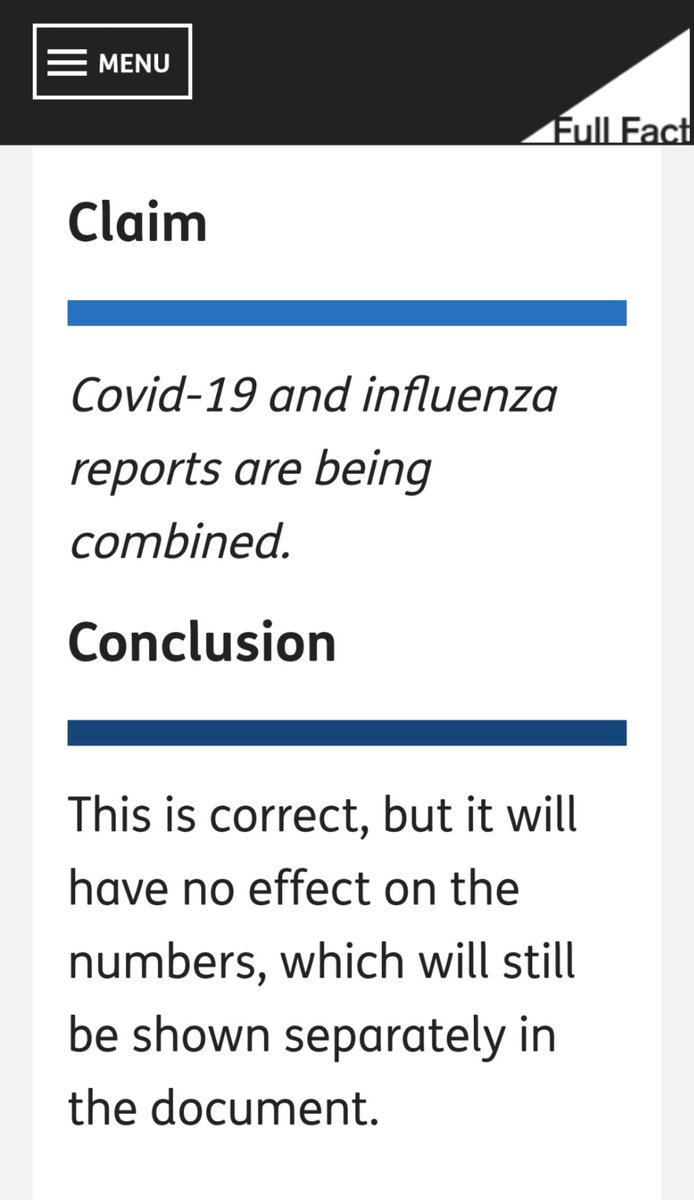 MENU

Full Fact

Claim

Covid-19 and influenza reports are being combined.

Conclusion

This is correct, but it will have no effect on the numbers, which will still be shown separately in the document.